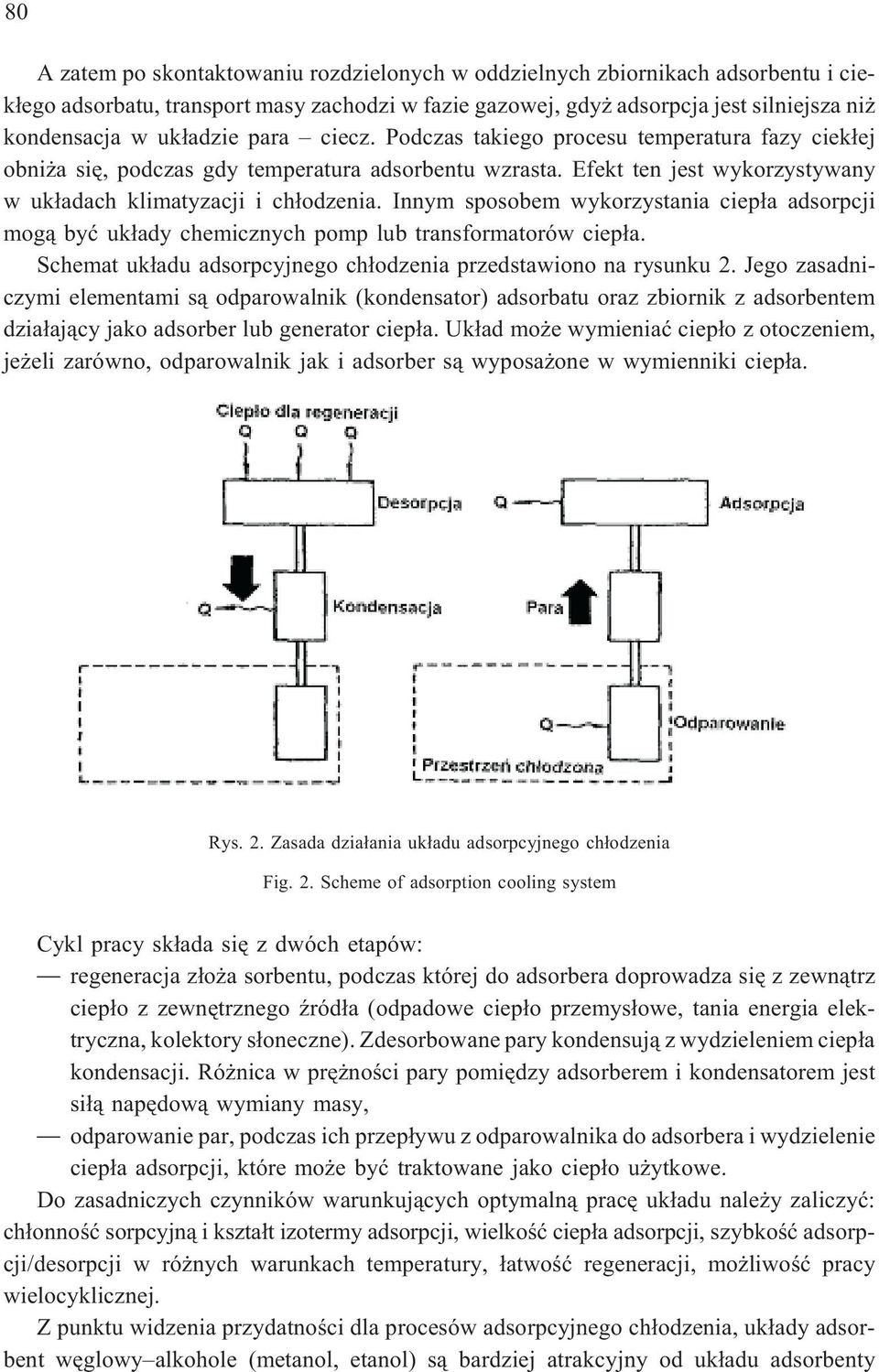 80

A zatem po skontaktowaniu rozdzielonych w oddzielnych zbiornikach adsorbentu i ciekłego adsorbatu, transport masy zachodzi w fazie gazowej, gdyż adsorpcja jest silniejsza niż kondensacja w układzie para – ciecz. Podczas takiego procesu temperatura fazy ciekłej obniża się, podczas gdy temperatura adsorbentu wzrasta. Efekt ten jest wykorzystywany w układach klimatyzacji i chłodzenia. Innym sposobem wykorzystania ciepła adsorpcji mogą być układy chemicznych pomp lub transformatorów ciepła.

Schemat układu adsorpcyjnego chłodzenia przedstawiono na rysunku 2. Jego zasadniczymi elementami są odparowalnik (kondensator) adsorbatu oraz zbiornik z adsorbentem działający jako adsorber lub generator ciepła. Układ może wymieniać ciepło z otoczeniem, jeżeli zarówno, odparowalnik jak i adsorber są wyposażone w wymienniki ciepła.

Ciepło dla regeneracji
Q Q Q
Desorpcja
Q
Adsorpcja
Q
Kondensacja
Para
Q
Odparowanie
Przestrzeń chłodzona

Rys. 2. Zasada działania układu adsorpcyjnego chłodzenia

Fig. 2. Scheme of adsorption cooling system

Cykl pracy składa się z dwóch etapów:
— regeneracja złoża sorbentu, podczas której do adsorbera doprowadza się z zewnątrz ciepło z zewnętrznego źródła (odpadowe ciepło przemysłowe, tania energia elektryczna, kolektory słoneczne). Zdesorbowane pary kondensują z wydzieleniem ciepła kondensacji. Różnica w prężności pary pomiędzy adsorberem i kondensatorem jest siłą napędową wymiany masy,
— odparowanie par, podczas ich przepływu z odparowalnika do adsorbera i wydzielenie ciepła adsorpcji, które może być traktowane jako ciepło użytkowe.

Do zasadniczych czynników warunkujących optymalną pracę układu należy zaliczyć: chłonność sorpcyjną i kształt izotermy adsorpcji, wielkość ciepła adsorpcji, szybkość adsorpcji/desorpcji w różnych warunkach temperatury, łatwość regeneracji, możliwość pracy wielocyklicznej.

Z punktu widzenia przydatności dla procesów adsorpcyjnego chłodzenia, układy adsorbent węglowy–alkohole (metanol, etanol) są bardziej atrakcyjny od układu adsorbenty